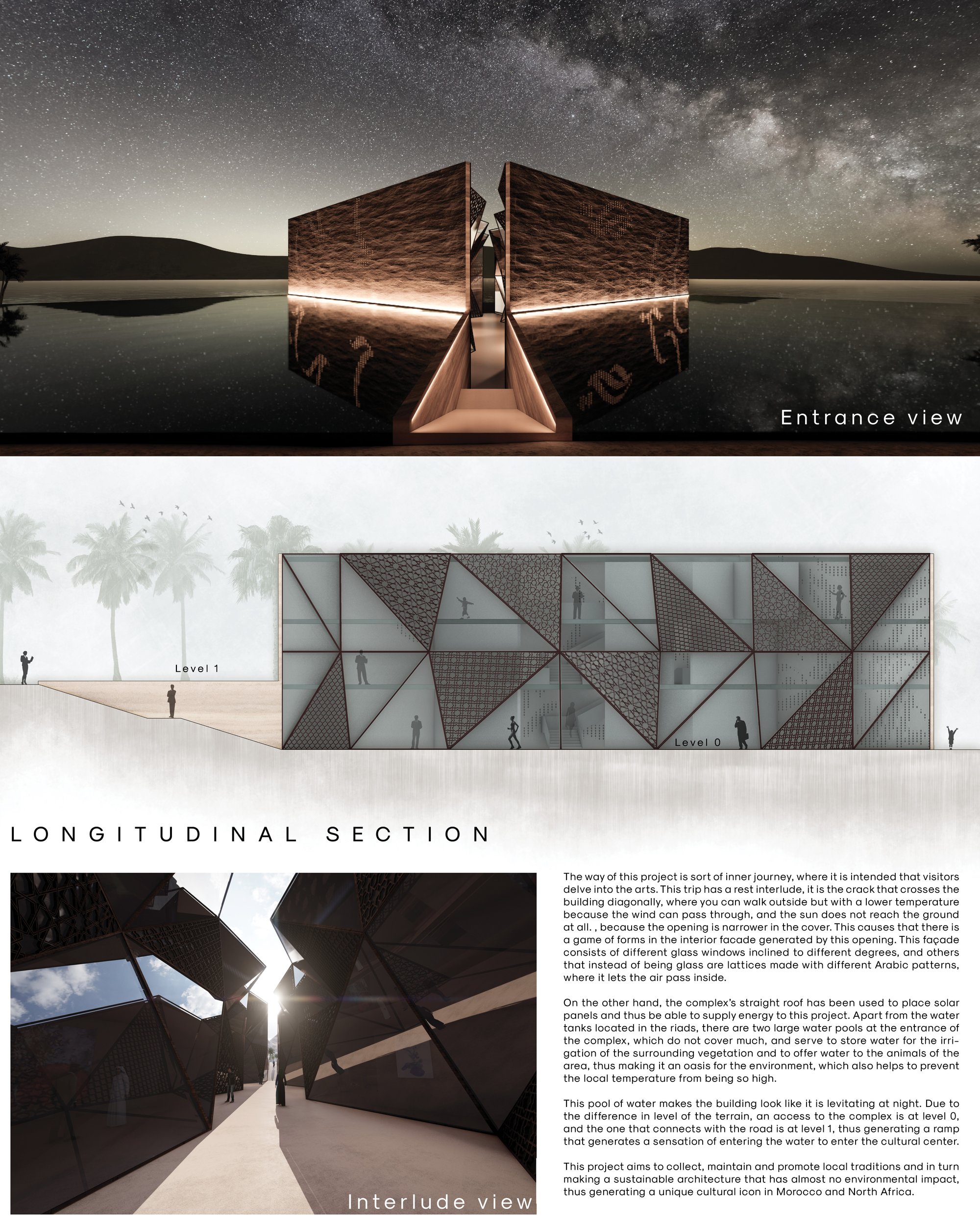 Entrance view

Level 1

Level 0

LONGITUDINAL SECTION

Interlude view

The way of this project is sort of inner journey, where it is intended that visitors delve into the arts. This trip has a rest interlude, it is the crack that crosses the building diagonally, where you can walk outside but with a lower temperature because the wind can pass through, and the sun does not reach the ground at all. , because the opening is narrower in the cover. This causes that there is a game of forms in the interior facade generated by this opening. This façade consists of different glass windows inclined to different degrees, and others that instead of being glass are lattices made with different Arabic patterns, where it lets the air pass inside.

On the other hand, the complex's straight roof has been used to place solar panels and thus be able to supply energy to this project. Apart from the water tanks located in the riads, there are two large water pools at the entrance of the complex, which do not cover much, and serve to store water for the irrigation of the surrounding vegetation and to offer water to the animals of the area, thus making it an oasis for the environment, which also helps to prevent the local temperature from being so high.

This pool of water makes the building look like it is levitating at night. Due to the difference in level of the terrain, an access to the complex is at level 0, and the one that connects with the road is at level 1, thus generating a ramp that generates a sensation of entering the water to enter the cultural center.

This project aims to collect, maintain and promote local traditions and in turn making a sustainable architecture that has almost no environmental impact, thus generating a unique cultural icon in Morocco and North Africa.